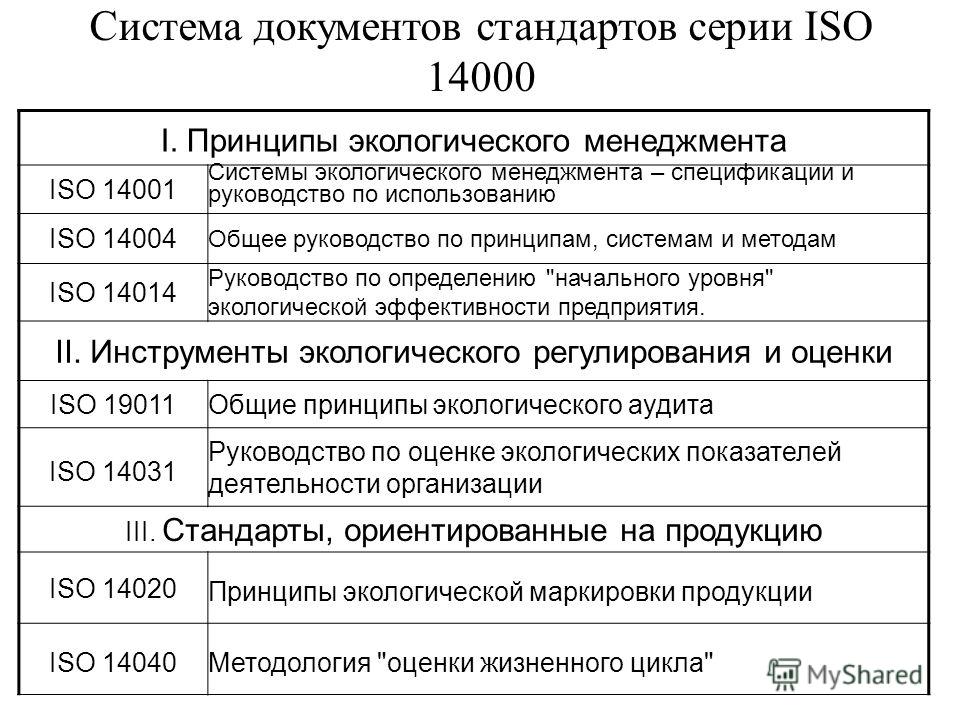 Система документов стандартов серии ISO 14000

| I. Принципы экологического менеджмента | |
|---|---|
| ISO 14001 | Системы экологического менеджмента – спецификации и руководство по использованию |
| ISO 14004 | Общее руководство по принципам, системам и методам |
| ISO 14014 | Руководство по определению "начального уровня" экологической эффективности предприятия. |
| II. Инструменты экологического регулирования и оценки | |
| ISO 19011 | Общие принципы экологического аудита |
| ISO 14031 | Руководство по оценке экологических показателей деятельности организации |
| III. Стандарты, ориентированные на продукцию | |
| ISO 14020 | Принципы экологической маркировки продукции |
| ISO 14040 | Методология "оценки жизненного цикла" |

MyShared